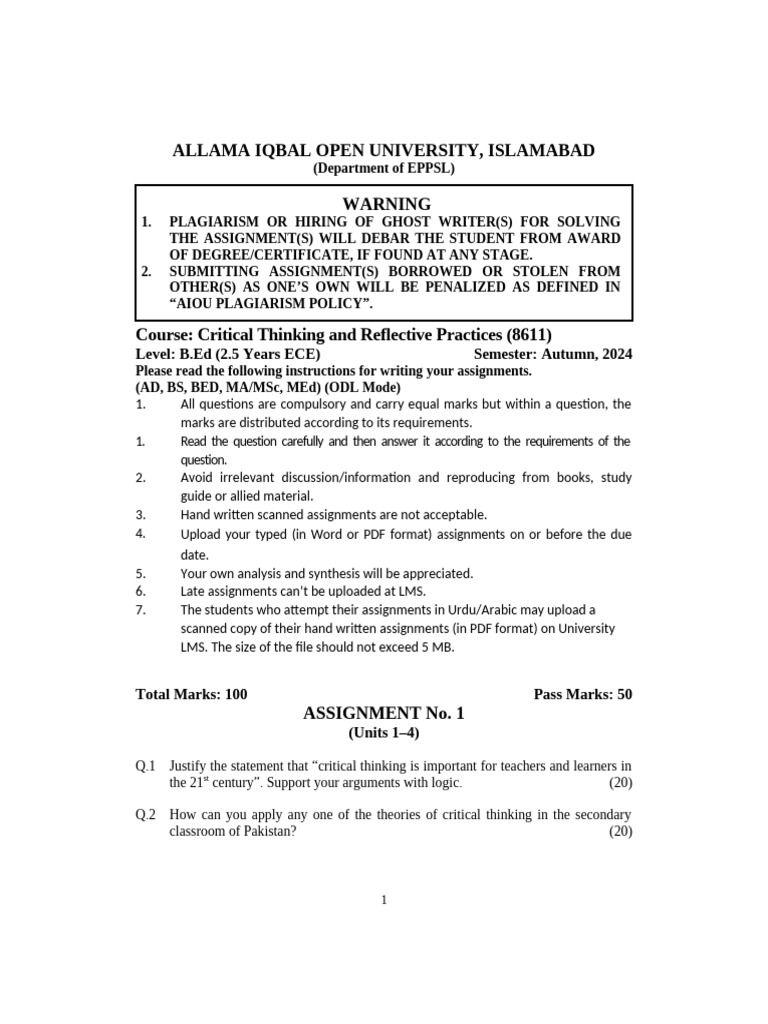 ALLAMA IQBAL OPEN UNIVERSITY, ISLAMABAD
(Department of EPPSL)

WARNING
1. PLAGIARISM OR HIRING OF GHOST WRITER(S) FOR SOLVING THE ASSIGNMENT(S) WILL DEBAR THE STUDENT FROM AWARD OF DEGREE/CERTIFICATE, IF FOUND AT ANY STAGE.
2. SUBMITTING ASSIGNMENT(S) BORROWED OR STOLEN FROM OTHER(S) AS ONE'S OWN WILL BE PENALIZED AS DEFINED IN "AIOU PLAGIARISM POLICY".

Course: Critical Thinking and Reflective Practices (8611)
Level: B.Ed (2.5 Years ECE) Semester: Autumn, 2024
Please read the following instructions for writing your assignments.
(AD, BS, BED, MA/MSc, MEd) (ODL Mode)
1. All questions are compulsory and carry equal marks but within a question, the marks are distributed according to its requirements.
1. Read the question carefully and then answer it according to the requirements of the question.
2. Avoid irrelevant discussion/information and reproducing from books, study guide or allied material.
3. Hand written scanned assignments are not acceptable.
4. Upload your typed (in Word or PDF format) assignments on or before the due date.
5. Your own analysis and synthesis will be appreciated.
6. Late assignments can't be uploaded at LMS.
7. The students who attempt their assignments in Urdu/Arabic may upload a scanned copy of their hand written assignments (in PDF format) on University LMS. The size of the file should not exceed 5 MB.

Total Marks: 100 Pass Marks: 50

ASSIGNMENT No. 1
(Units 1–4)

Q.1 Justify the statement that "critical thinking is important for teachers and learners in the $21^{st}$ century". Support your arguments with logic. (20)

Q.2 How can you apply any one of the theories of critical thinking in the secondary classroom of Pakistan? (20)

1